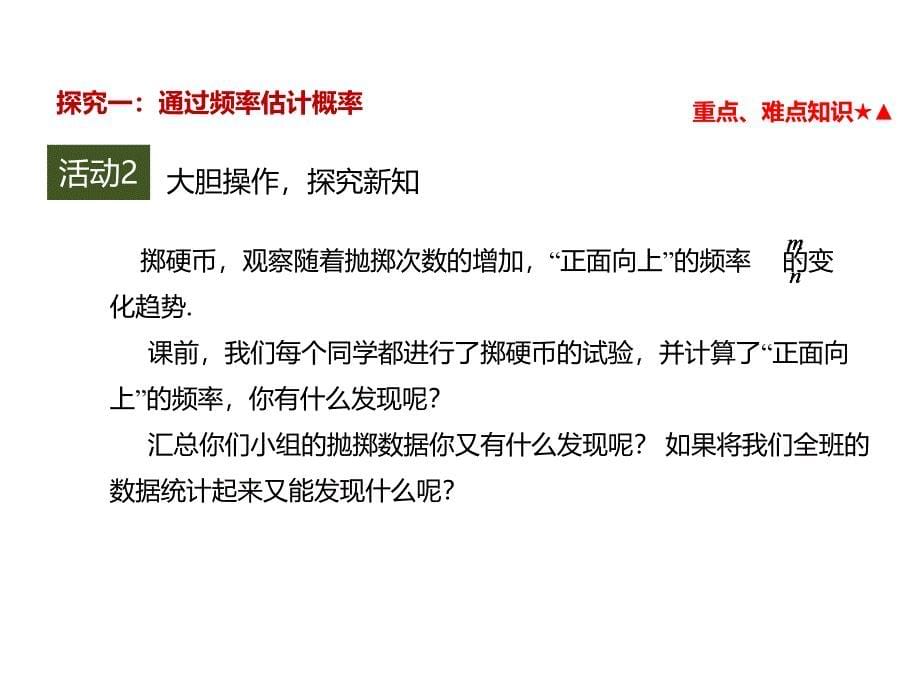 探究一：通过频率估计概率

重点、难点知识★▲

活动2 大胆操作，探究新知

掷硬币，观察随着抛掷次数的增加，“正面向上”的频率 $\frac{m}{n}$ 的变化趋势.

课前，我们每个同学都进行了掷硬币的试验，并计算了“正面向上”的频率，你有什么发现呢？

汇总你们小组的抛掷数据你又有什么发现呢？ 如果将我们全班的数据统计起来又能发现什么呢？